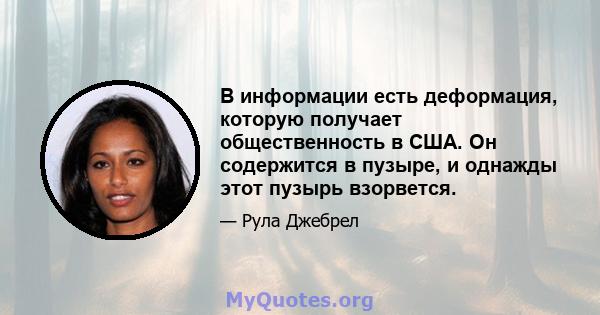 В информации есть деформация, которую получает общественность в США. Он содержится в пузыре, и однажды этот пузырь взорвется.

— Рула Джебрел

MyQuotes.org